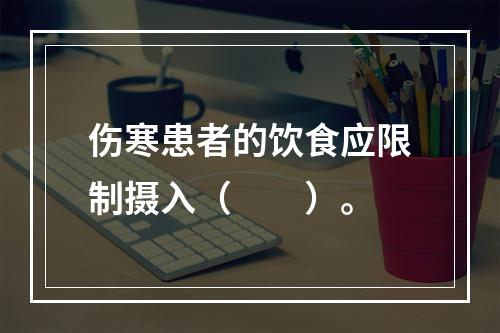 伤寒患者的饮食应限制摄入（　　）。